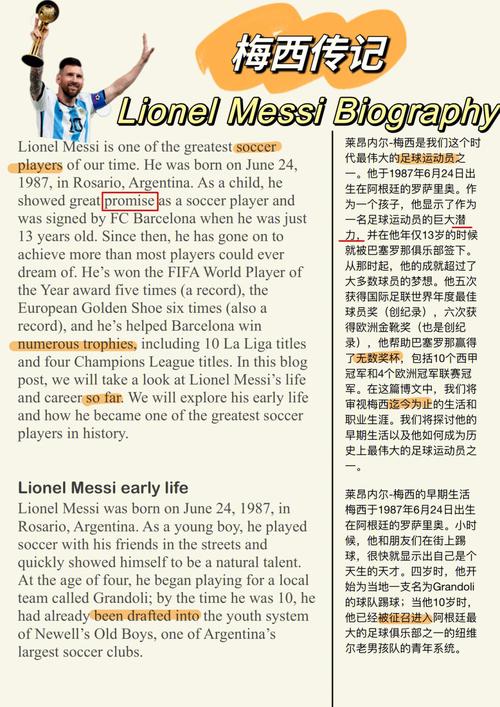 梅西传记

Lionel Messi Biography

Lionel Messi is one of the greatest soccer players of our time. He was born on June 24, 1987, in Rosario, Argentina. As a child, he showed great promise as a soccer player and was signed by FC Barcelona when he was just 13 years old. Since then, he has gone on to achieve more than most players could ever dream of. He's won the FIFA World Player of the Year award five times (a record), the European Golden Shoe six times (also a record), and he's helped Barcelona win numerous trophies, including 10 La Liga titles and four Champions League titles. In this blog post, we will take a look at Lionel Messi's life and career so far. We will explore his early life and how he became one of the greatest soccer players in history.

Lionel Messi early life

Lionel Messi was born on June 24, 1987, in Rosario, Argentina. As a young boy, he played soccer with his friends in the streets and quickly showed himself to be a natural talent. At the age of four, he began playing for a local team called Grandoli; by the time he was 10, he had already been drafted into the youth system of Newell's Old Boys, one of Argentina's largest soccer clubs.

莱昂内尔-梅西是我们这个时代最伟大的足球运动员之一。他于1987年6月24日出生在阿根廷的罗萨里奥。作为一个孩子，他显示了作为一名足球运动员的巨大潜力，并在他年仅13岁的时候就被巴塞罗那俱乐部签下。从那时起，他的成就超过了大多数球员的梦想。他五次获得国际足联世界年度最佳球员奖（创纪录），六次获得欧洲金靴奖（也是创纪录），他帮助巴塞罗那赢得了无数奖杯，包括10个西甲冠军和4个欧洲冠军联赛冠军。在这篇博文中，我们将审视梅西迄今为止的生活和职业生涯。我们将探讨他的早期生活以及他如何成为历史上最伟大的足球运动员之一。

莱昂内尔-梅西的早期生活
梅西于1987年6月24日出生在阿根廷的罗萨里奥。小时候，他和朋友们在街上踢球，很快就显示出自己是个天生的天才。四岁时，他开始为当地一支名为Grandoli的球队踢球；当他10岁时，他已经被征召进入阿根廷最大的足球俱乐部之一的纽维尔老男孩队的青年系统。